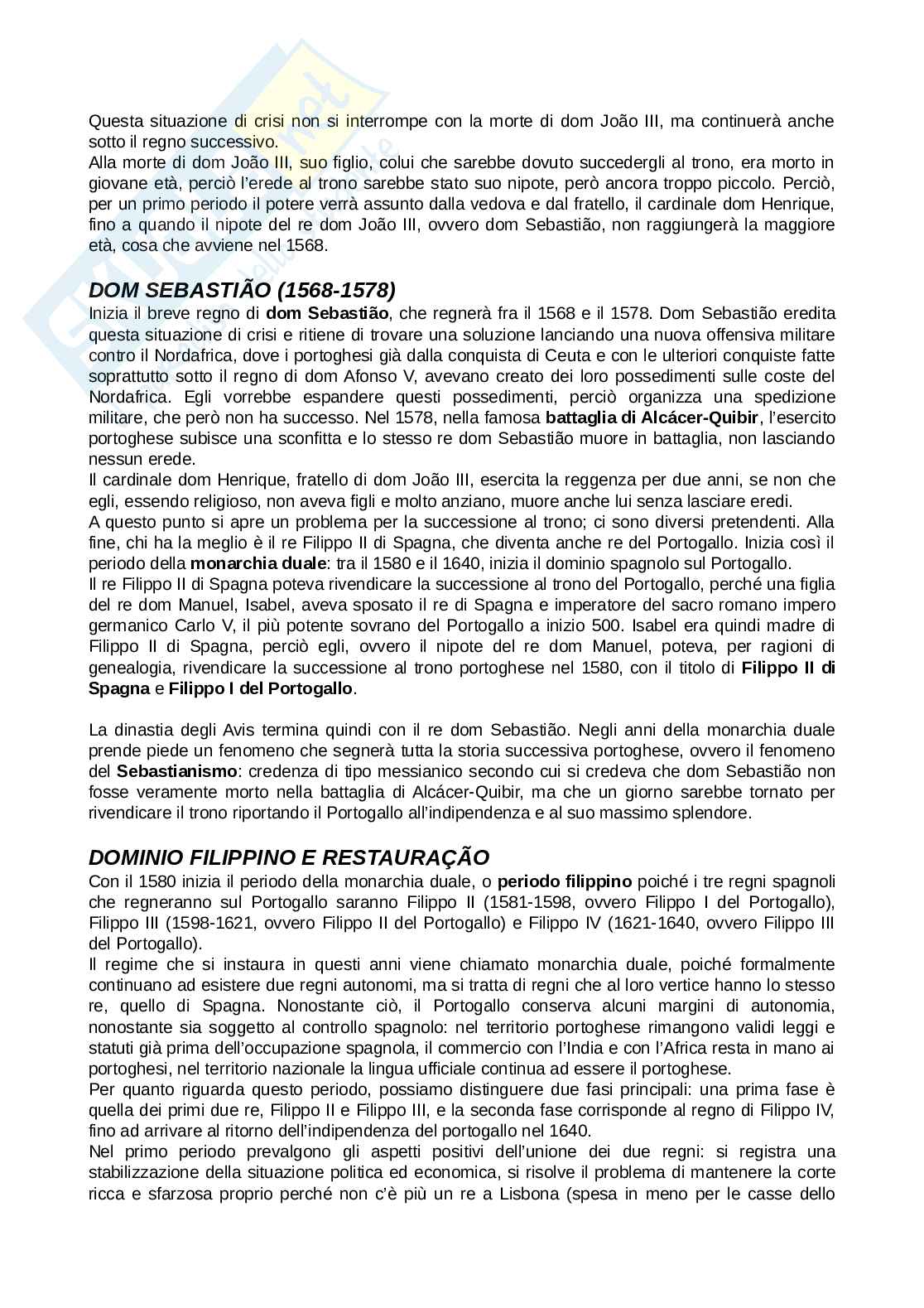 Questa situazione di crisi non si interrompe con la morte di dom João III, ma continuerà anche sotto il regno successivo.
Alla morte di dom João III, suo figlio, colui che sarebbe dovuto succedergli al trono, era morto in giovane età, perciò l'erede al trono sarebbe stato suo nipote, però ancora troppo piccolo. Perciò, per un primo periodo il potere verrà assunto dalla vedova e dal fratello, il cardinale dom Henrique, fino a quando il nipote del re dom João III, ovvero dom Sebastião, non raggiungerà la maggiore età, cosa che avviene nel 1568.

DOM SEBASTIÃO (1568-1578)
Inizia il breve regno di dom Sebastião, che regnerà fra il 1568 e il 1578. Dom Sebastião eredita questa situazione di crisi e ritiene di trovare una soluzione lanciando una nuova offensiva militare contro il Nordafrica, dove i portoghesi già dalla conquista di Ceuta e con le ulteriori conquiste fatte soprattutto sotto il regno di dom Afonso V, avevano creato dei loro possedimenti sulle coste del Nordafrica. Egli vorrebbe espandere questi possedimenti, perciò organizza una spedizione militare, che però non ha successo. Nel 1578, nella famosa battaglia di Alcácer-Quibir, l'esercito portoghese subisce una sconfitta e lo stesso re dom Sebastião muore in battaglia, non lasciando nessun erede.
Il cardinale dom Henrique, fratello di dom João III, esercita la reggenza per due anni, se non che egli, essendo religioso, non aveva figli e molto anziano, muore anche lui senza lasciare eredi.
A questo punto si apre un problema per la successione al trono; ci sono diversi pretendenti. Alla fine, chi ha la meglio è il re Filippo II di Spagna, che diventa anche re del Portogallo. Inizia così il periodo della monarchia duale: tra il 1580 e il 1640, inizia il dominio spagnolo sul Portogallo.
Il re Filippo II di Spagna poteva rivendicare la successione al trono del Portogallo, perché una figlia del re dom Manuel, Isabel, aveva sposato il re di Spagna e imperatore del sacro romano impero germanico Carlo V, il più potente sovrano del Portogallo a inizio 500. Isabel era quindi madre di Filippo II di Spagna, perciò egli, ovvero il nipote del re dom Manuel, poteva, per ragioni di genealogia, rivendicare la successione al trono portoghese nel 1580, con il titolo di Filippo II di Spagna e Filippo I del Portogallo.

La dinastia degli Avis termina quindi con il re dom Sebastião. Negli anni della monarchia duale prende piede un fenomeno che segnerà tutta la storia successiva portoghese, ovvero il fenomeno del Sebastianismo: credenza di tipo messianico secondo cui si credeva che dom Sebastião non fosse veramente morto nella battaglia di Alcácer-Quibir, ma che un giorno sarebbe tornato per rivendicare il trono riportando il Portogallo all'indipendenza e al suo massimo splendore.

DOMINIO FILIPPINO E RESTAURAÇÃO
Con il 1580 inizia il periodo della monarchia duale, o periodo filippino poiché i tre regni spagnoli che regneranno sul Portogallo saranno Filippo II (1581-1598, ovvero Filippo I del Portogallo), Filippo III (1598-1621, ovvero Filippo II del Portogallo) e Filippo IV (1621-1640, ovvero Filippo III del Portogallo).
Il regime che si instaura in questi anni viene chiamato monarchia duale, poiché formalmente continuano ad esistere due regni autonomi, ma si tratta di regni che al loro vertice hanno lo stesso re, quello di Spagna. Nonostante ciò, il Portogallo conserva alcuni margini di autonomia, nonostante sia soggetto al controllo spagnolo: nel territorio portoghese rimangono validi leggi e statuti già prima dell'occupazione spagnola, il commercio con l'India e con l'Africa resta in mano ai portoghesi, nel territorio nazionale la lingua ufficiale continua ad essere il portoghese.
Per quanto riguarda questo periodo, possiamo distinguere due fasi principali: una prima fase è quella dei primi due re, Filippo II e Filippo III, e la seconda fase corrisponde al regno di Filippo IV, fino ad arrivare al ritorno dell'indipendenza del portogallo nel 1640.
Nel primo periodo prevalgono gli aspetti positivi dell'unione dei due regni: si registra una stabilizzazione della situazione politica ed economica, si risolve il problema di mantenere la corte ricca e sfarzosa proprio perché non c'è più un re a Lisbona (spesa in meno per le casse dello